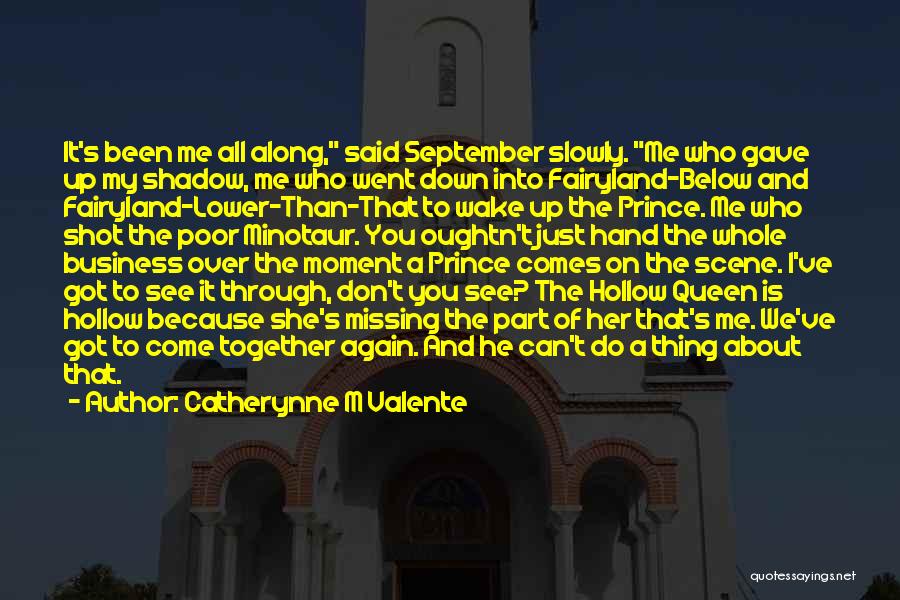 It's been me all along," said September slowly. "Me who gave up my shadow, me who went down into Fairyland-Below and Fairyland-Lower-Than-That to wake up the Prince. Me who shot the poor Minotaur. You oughtn't just hand the whole business over the moment a Prince comes on the scene. I've got to see it through, don't you see? The Hollow Queen is hollow because she's missing the part of her that's me. We've got to come together again. And he can't do a thing about that.

- Author: Catherynne M Valente

quotessayings.net